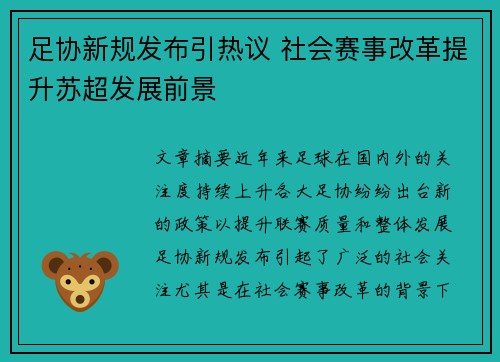 足协新规发布引热议 社会赛事改革提升苏超发展前景

文章摘要近年来足球在国内外的关注度持续上升各大足协纷纷出台新的政策以提升联赛质量和整体发展足协新规发布引起了广泛的社会关注尤其是在社会赛事改革的背景下